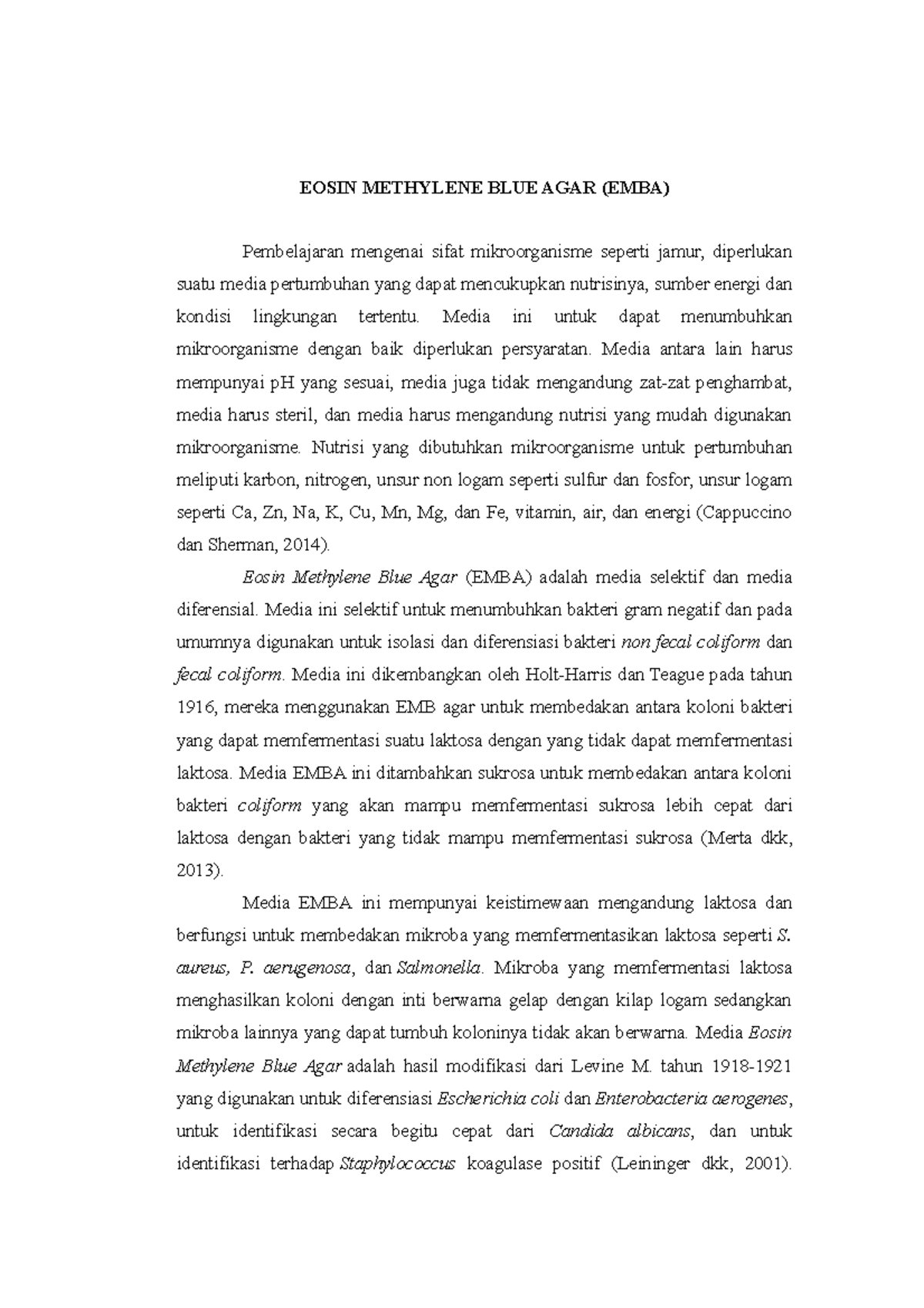 EOSIN METHYLENE BLUE AGAR (EMBA)

Pembelajaran mengenai sifat mikroorganisme seperti jamur, diperlukan suatu media pertumbuhan yang dapat mencukupkan nutrisinya, sumber energi dan kondisi lingkungan tertentu. Media ini untuk dapat menumbuhkan mikroorganisme dengan baik diperlukan persyaratan. Media antara lain harus mempunyai pH yang sesuai, media juga tidak mengandung zat-zat penghambat, media harus steril, dan media harus mengandung nutrisi yang mudah digunakan mikroorganisme. Nutrisi yang dibutuhkan mikroorganisme untuk pertumbuhan meliputi karbon, nitrogen, unsur non logam seperti sulfur dan fosfor, unsur logam seperti Ca, Zn, Na, K, Cu, Mn, Mg, dan Fe, vitamin, air, dan energi (Cappuccino dan Sherman, 2014).

Eosin Methylene Blue Agar (EMBA) adalah media selektif dan media diferensial. Media ini selektif untuk menumbuhkan bakteri gram negatif dan pada umumnya digunakan untuk isolasi dan diferensiasi bakteri non fecal coliform dan fecal coliform. Media ini dikembangkan oleh Holt-Harris dan Teague pada tahun 1916, mereka menggunakan EMB agar untuk membedakan antara koloni bakteri yang dapat memfermentasi suatu laktosa dengan yang tidak dapat memfermentasi laktosa. Media EMBA ini ditambahkan sukrosa untuk membedakan antara koloni bakteri coliform yang akan mampu memfermentasi sukrosa lebih cepat dari laktosa dengan bakteri yang tidak mampu memfermentasi sukrosa (Merta dkk, 2013).

Media EMBA ini mempunyai keistimewaan mengandung laktosa dan berfungsi untuk membedakan mikroba yang memfermentasikan laktosa seperti S. aureus, P. aerugenosa, dan Salmonella. Mikroba yang memfermentasi laktosa menghasilkan koloni dengan inti berwarna gelap dengan kilap logam sedangkan mikroba lainnya yang dapat tumbuh koloninya tidak akan berwarna. Media Eosin Methylene Blue Agar adalah hasil modifikasi dari Levine M. tahun 1918-1921 yang digunakan untuk diferensiasi Escherichia coli dan Enterobacteria aerogenes, untuk identifikasi secara begitu cepat dari Candida albicans, dan untuk identifikasi terhadap Staphylococcus koagulase positif (Leininger dkk, 2001).